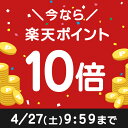 ＼今なら／
楽天ポイント
10倍
4/27(土)9:59まで